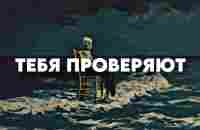 ТЕБЯ ПРОВЕРЯЮТ